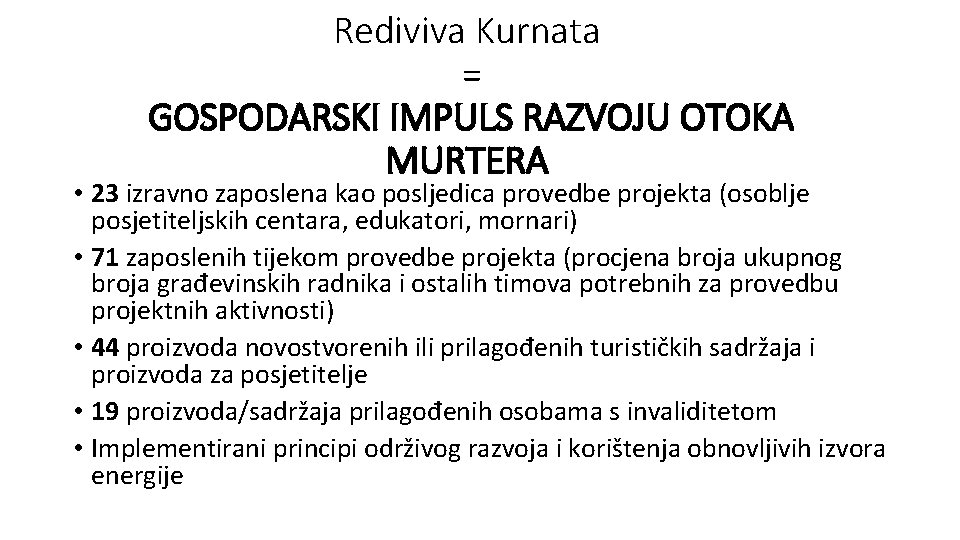 Rediviva Kurnata
=
GOSPODARSKI IMPULS RAZVOJU OTOKA MURTERA

• 23 izravno zaposlena kao posljedica provedbe projekta (osoblje posjetiteljskih centara, edukatori, mornari)
• 71 zaposlenih tijekom provedbe projekta (procjena broja ukupnog broja građevinskih radnika i ostalih timova potrebnih za provedbu projektnih aktivnosti)
• 44 proizvoda novostvorenih ili prilagođenih turističkih sadržaja i proizvoda za posjetitelje
• 19 proizvoda/sadržaja prilagođenih osobama s invaliditetom
• Implementirani principi održivog razvoja i korištenja obnovljivih izvora energije